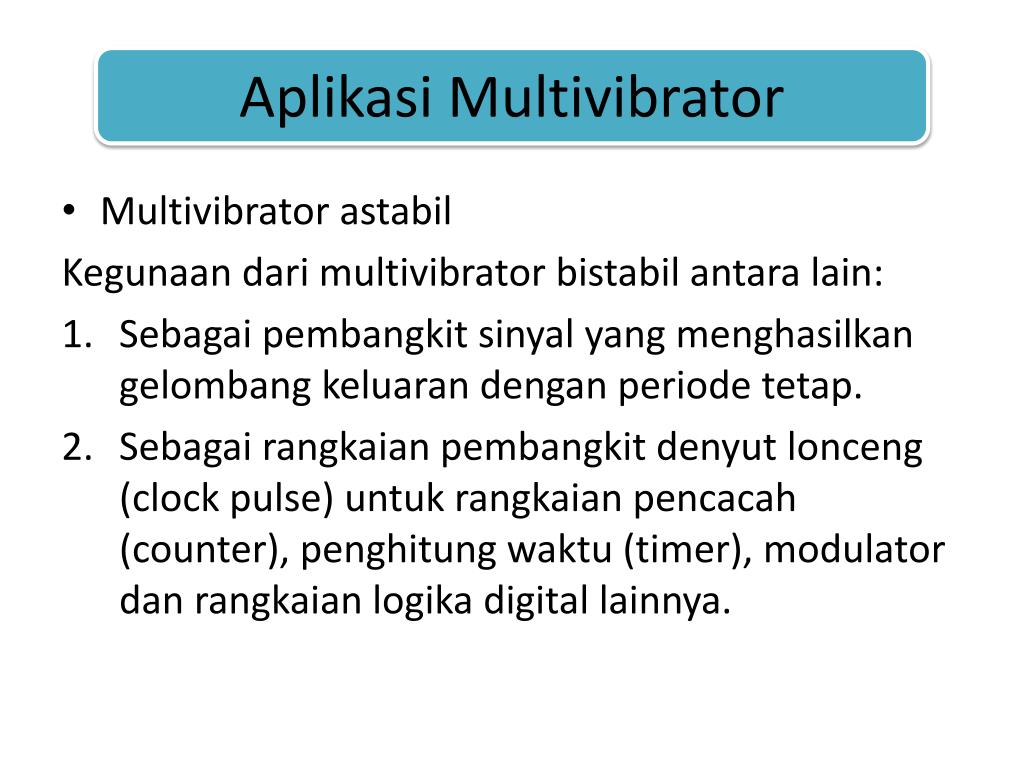 Aplikasi Multivibrator

• Multivibrator astabil

Kegunaan dari multivibrator bistabil antara lain:

1. Sebagai pembangkit sinyal yang menghasilkan gelombang keluaran dengan periode tetap.
2. Sebagai rangkaian pembangkit denyut lonceng (clock pulse) untuk rangkaian pencacah (counter), penghitung waktu (timer), modulator dan rangkaian logika digital lainnya.